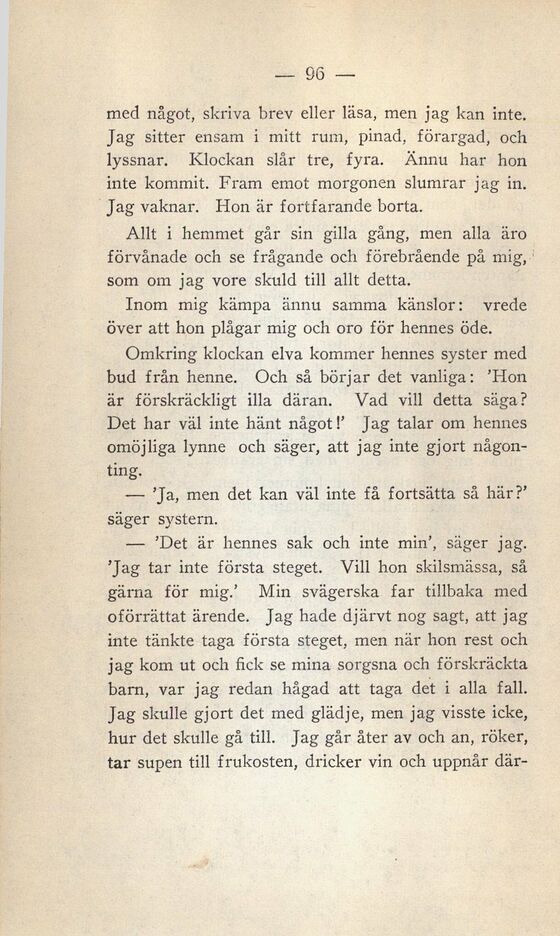 — 96 —

med något, skriva brev eller läsa, men jag kan inte. Jag sitter ensam i mitt rum, pinad, förargad, och lyssnar. Klockan slår tre, fyra. Ännu har hon inte kommit. Fram emot morgonen slumrar jag in. Jag vaknar. Hon är fortfarande borta.

Allt i hemmet går sin gilla gång, men alla äro förvånade och se frågande och förebrående på mig, som om jag vore skuld till allt detta.

Inom mig kämpa ännu samma känslor: vrede över att hon plågar mig och oro för hennes öde.

Omkring klockan elva kommer hennes syster med bud från henne. Och så börjar det vanliga: 'Hon är förskräckligt illa däran. Vad vill detta säga? Det har väl inte hänt något!' Jag talar om hennes omöjliga lynne och säger, att jag inte gjort någonting.

— 'Ja, men det kan väl inte få fortsätta så här?' säger systern.

— 'Det är hennes sak och inte min', säger jag. 'Jag tar inte första steget. Vill hon skilsmässa, så gärna för mig.' Min svägerska far tillbaka med oförrättat ärende. Jag hade djärvt nog sagt, att jag inte tänkte taga första steget, men när hon rest och jag kom ut och fick se mina sorgsna och förskräckta barn, var jag redan hågad att taga det i alla fall. Jag skulle gjort det med glädje, men jag visste icke, hur det skulle gå till. Jag går åter av och an, röker, tar supen till frukosten, dricker vin och uppnår där-